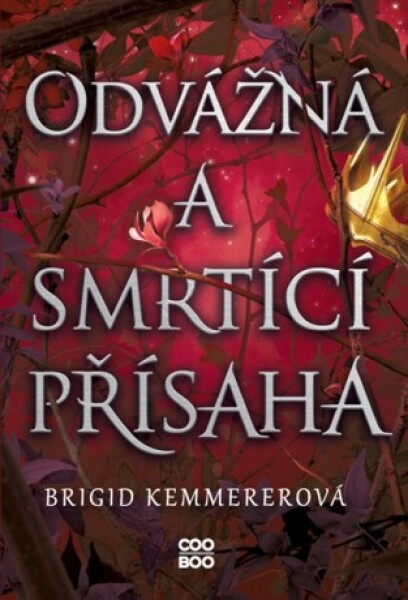 ODVÁŽNÁ A SMRTÍCÍ PŘÍSAHA

BRIGID KEMMEREROVÁ

COO BOO